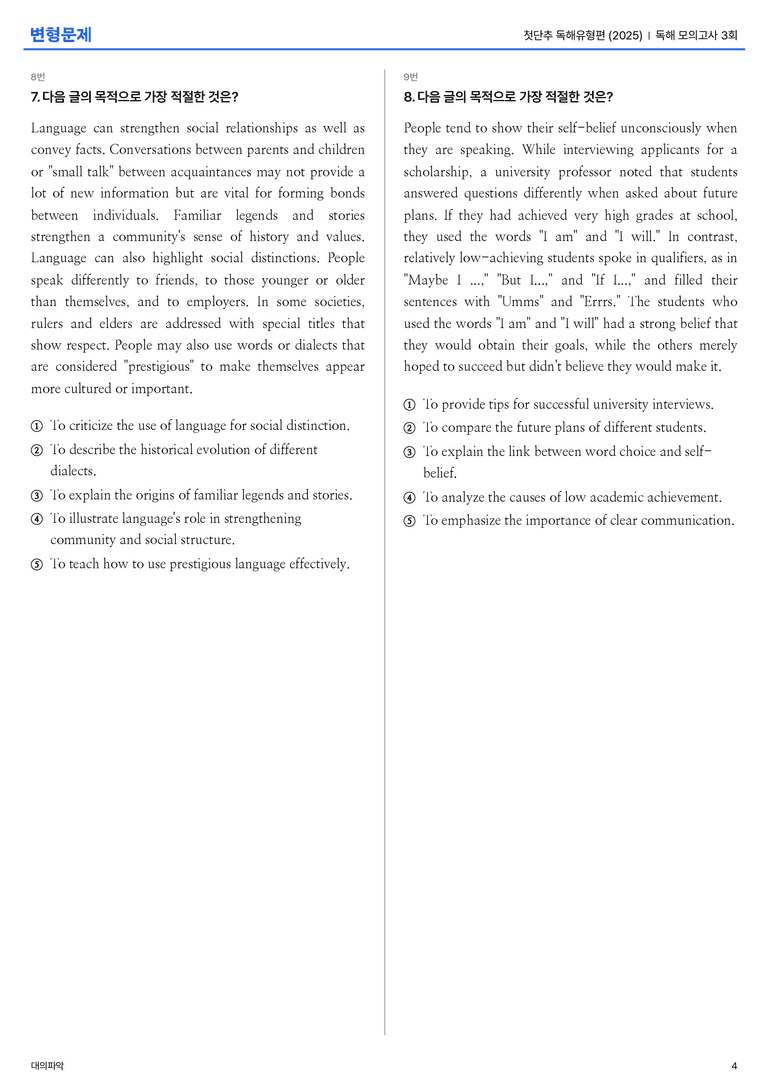 변형문제

첫단추 독해유형편 (2025) | 독해 모의고사 3회

8번

7. 다음 글의 목적으로 가장 적절한 것은?

Language can strengthen social relationships as well as convey facts. Conversations between parents and children or "small talk" between acquaintances may not provide a lot of new information but are vital for forming bonds between individuals. Familiar legends and stories strengthen a community's sense of history and values. Language can also highlight social distinctions. People speak differently to friends, to those younger or older than themselves, and to employers. In some societies, rulers and elders are addressed with special titles that show respect. People may also use words or dialects that are considered "prestigious" to make themselves appear more cultured or important.

① To criticize the use of language for social distinction.
② To describe the historical evolution of different dialects.
③ To explain the origins of familiar legends and stories.
④ To illustrate language's role in strengthening community and social structure.
⑤ To teach how to use prestigious language effectively.

9번

8. 다음 글의 목적으로 가장 적절한 것은?

People tend to show their self-belief unconsciously when they are speaking. While interviewing applicants for a scholarship, a university professor noted that students answered questions differently when asked about future plans. If they had achieved very high grades at school, they used the words "I am" and "I will." In contrast, relatively low-achieving students spoke in qualifiers, as in "Maybe I ...," "But I...," and "If I...," and filled their sentences with "Umms" and "Errrs." The students who used the words "I am" and "I will" had a strong belief that they would obtain their goals, while the others merely hoped to succeed but didn't believe they would make it.

① To provide tips for successful university interviews.
② To compare the future plans of different students.
③ To explain the link between word choice and self-belief.
④ To analyze the causes of low academic achievement.
⑤ To emphasize the importance of clear communication.

대의파악

4